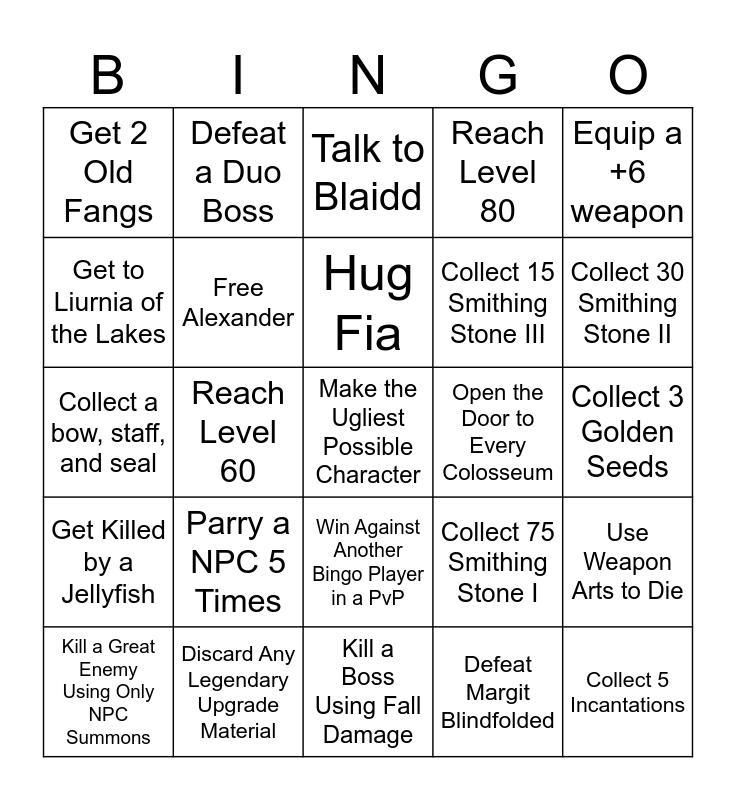 | B | I | N | G | O |
|---|---|---|---|---|
| Get 2 Old Fangs | Defeat a Duo Boss | Talk to Blaidd | Reach Level 80 | Equip a +6 weapon |
| Get to Liurnia of the Lakes | Free Alexander | Hug Fia | Collect 15 Smithing Stone III | Collect 30 Smithing Stone II |
| Collect a bow, staff, and seal | Reach Level 60 | Make the Ugliest Possible Character | Open the Door to Every Colosseum | Collect 3 Golden Seeds |
| Get Killed by a Jellyfish | Parry a NPC 5 Times | Win Against Another Bingo Player in a PvP | Collect 75 Smithing Stone I | Use Weapon Arts to Die |
| Kill a Great Enemy Using Only NPC Summons | Discard Any Legendary Upgrade Material | Kill a Boss Using Fall Damage | Defeat Margit Blindfolded | Collect 5 Incantations |